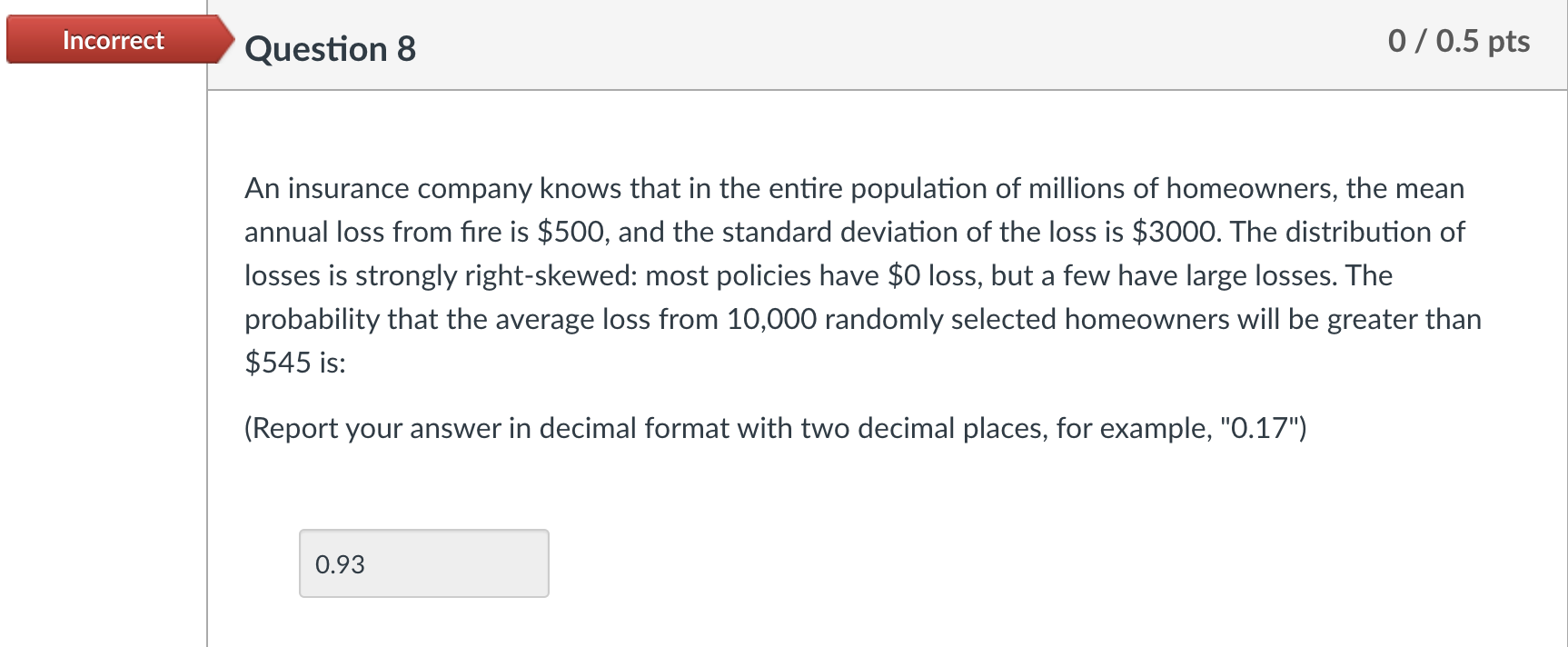 Incorrect

Question 8

0 / 0.5 pts

An insurance company knows that in the entire population of millions of homeowners, the mean annual loss from fire is \$500, and the standard deviation of the loss is \$3000. The distribution of losses is strongly right-skewed: most policies have \$0 loss, but a few have large losses. The probability that the average loss from 10,000 randomly selected homeowners will be greater than \$545 is:

(Report your answer in decimal format with two decimal places, for example, "0.17")

0.93